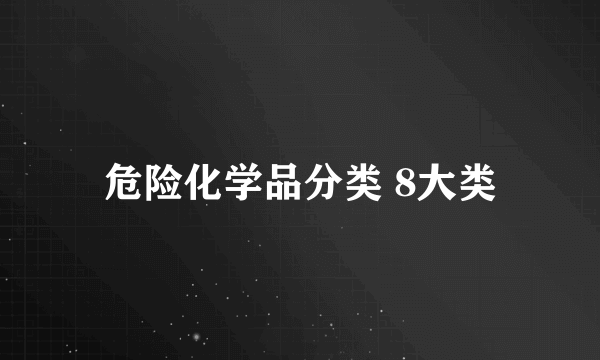 危险化学品分类 8大类